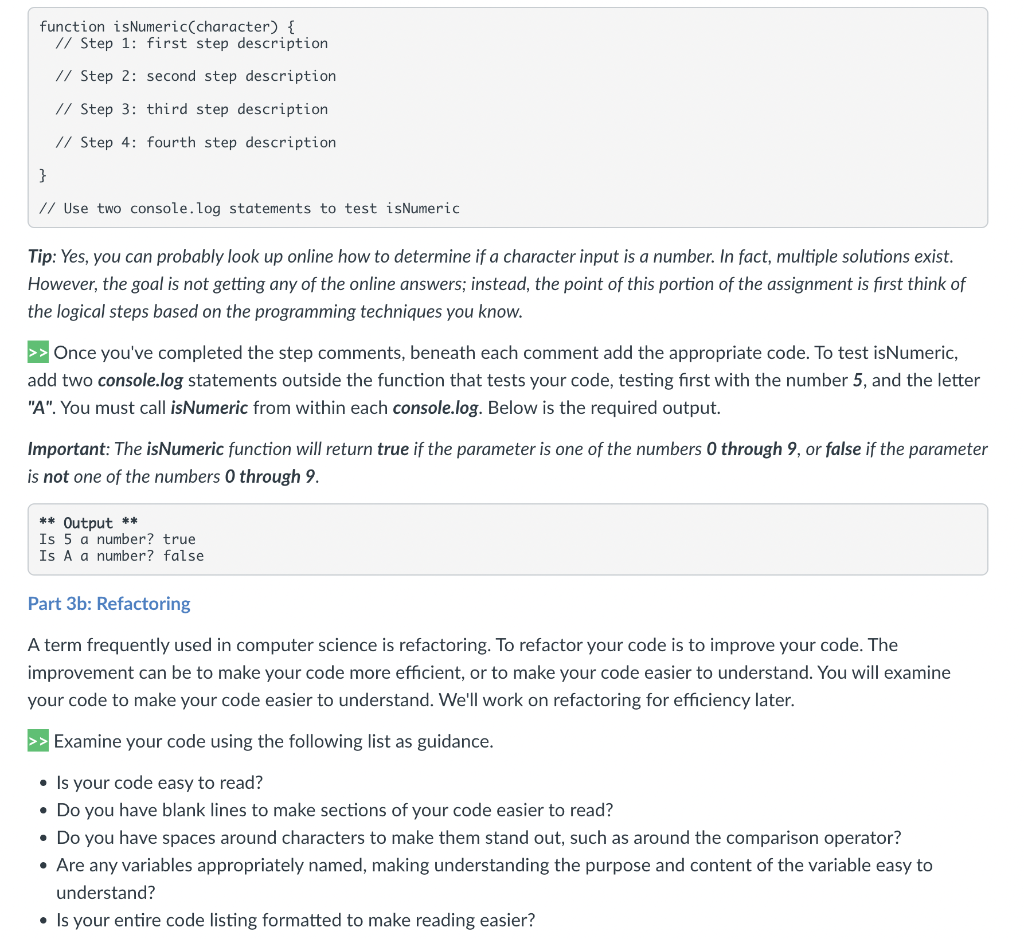 function isNumeric(character) {
  // Step 1: first step description

  // Step 2: second step description

  // Step 3: third step description

  // Step 4: fourth step description

}
// Use two console.log statements to test isNumeric

Tip: Yes, you can probably look up online how to determine if a character input is a number. In fact, multiple solutions exist. However, the goal is not getting any of the online answers; instead, the point of this portion of the assignment is first think of the logical steps based on the programming techniques you know.

>> Once you've completed the step comments, beneath each comment add the appropriate code. To test isNumeric, add two console.log statements outside the function that tests your code, testing first with the number 5, and the letter "A". You must call isNumeric from within each console.log. Below is the required output.

Important: The isNumeric function will return true if the parameter is one of the numbers 0 through 9, or false if the parameter is not one of the numbers 0 through 9.

** Output **
Is 5 a number? true
Is A a number? false

Part 3b: Refactoring

A term frequently used in computer science is refactoring. To refactor your code is to improve your code. The improvement can be to make your code more efficient, or to make your code easier to understand. You will examine your code to make your code easier to understand. We'll work on refactoring for efficiency later.

>> Examine your code using the following list as guidance.

• Is your code easy to read?
• Do you have blank lines to make sections of your code easier to read?
• Do you have spaces around characters to make them stand out, such as around the comparison operator?
• Are any variables appropriately named, making understanding the purpose and content of the variable easy to understand?
• Is your entire code listing formatted to make reading easier?